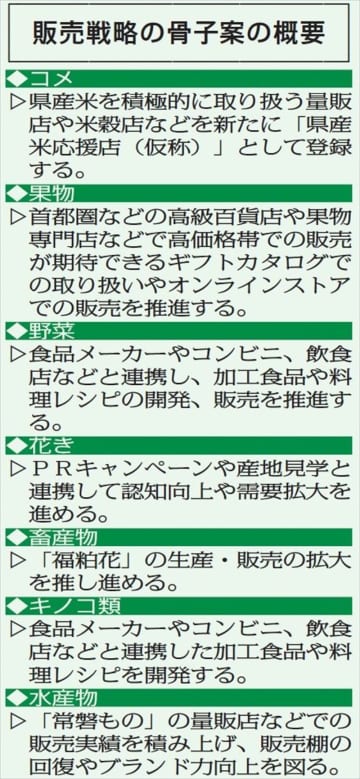 販売戦略の骨子案の概要

◆コメ
▷県産米を積極的に取り扱う量販店や米穀店などを新たに「県産米応援店（仮称）」として登録する。

◆果物
▷首都圏などの高級百貨店や果物専門店などで高価格帯での販売が期待できるギフトカタログでの取り扱いやオンラインストアでの販売を推進する。

◆野菜
▷食品メーカーやコンビニ、飲食店などと連携し、加工食品や料理レシピの開発、販売を推進する。

◆花き
▷ＰＲキャンペーンや産地見学と連携して認知向上や需要拡大を進める。

◆畜産物
▷「福粕花」の生産・販売の拡大を推し進める。

◆キノコ類
▷食品メーカーやコンビニ、飲食店などと連携した加工食品や料理レシピを開発する。

◆水産物
▷「常磐もの」の量販店などでの販売実績を積み上げ、販売棚の回復やブランド力向上を図る。